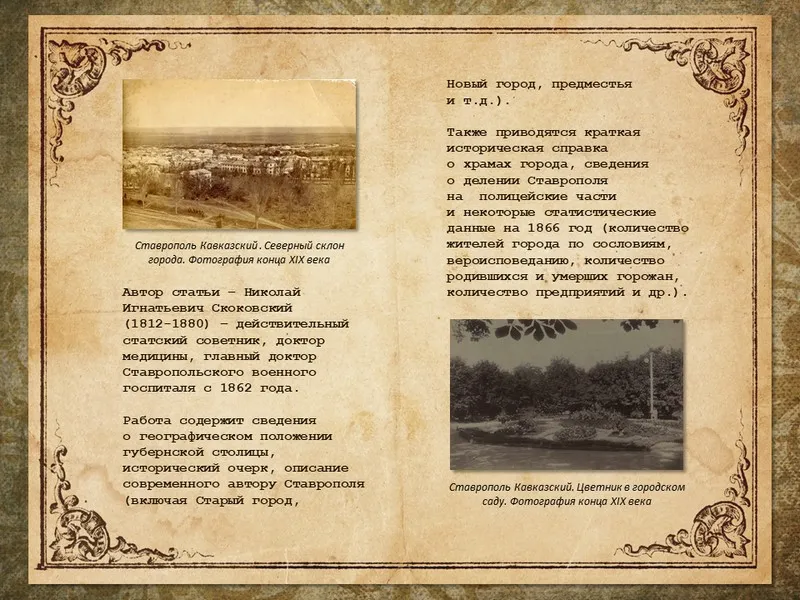 Ставрополь Кавказский. Северный склон города. Фотография конца XIX века

Автор статьи – Николай Игнатьевич Скоковский (1812-1880) – действительный статский советник, доктор медицины, главный доктор Ставропольского военного госпиталя с 1862 года.

Работа содержит сведения о географическом положении губернской столицы, исторический очерк, описание современного автору Ставрополя (включая Старый город, Новый город, предместья и т.д.).

Также приводятся краткая историческая справка о храмах города, сведения о делении Ставрополя на полицейские части и некоторые статистические данные на 1866 год (количество жителей города по сословиям, вероисповеданию, количество родившихся и умерших горожан, количество предприятий и др.).

Ставрополь Кавказский. Цветник в городском саду. Фотография конца XIX века